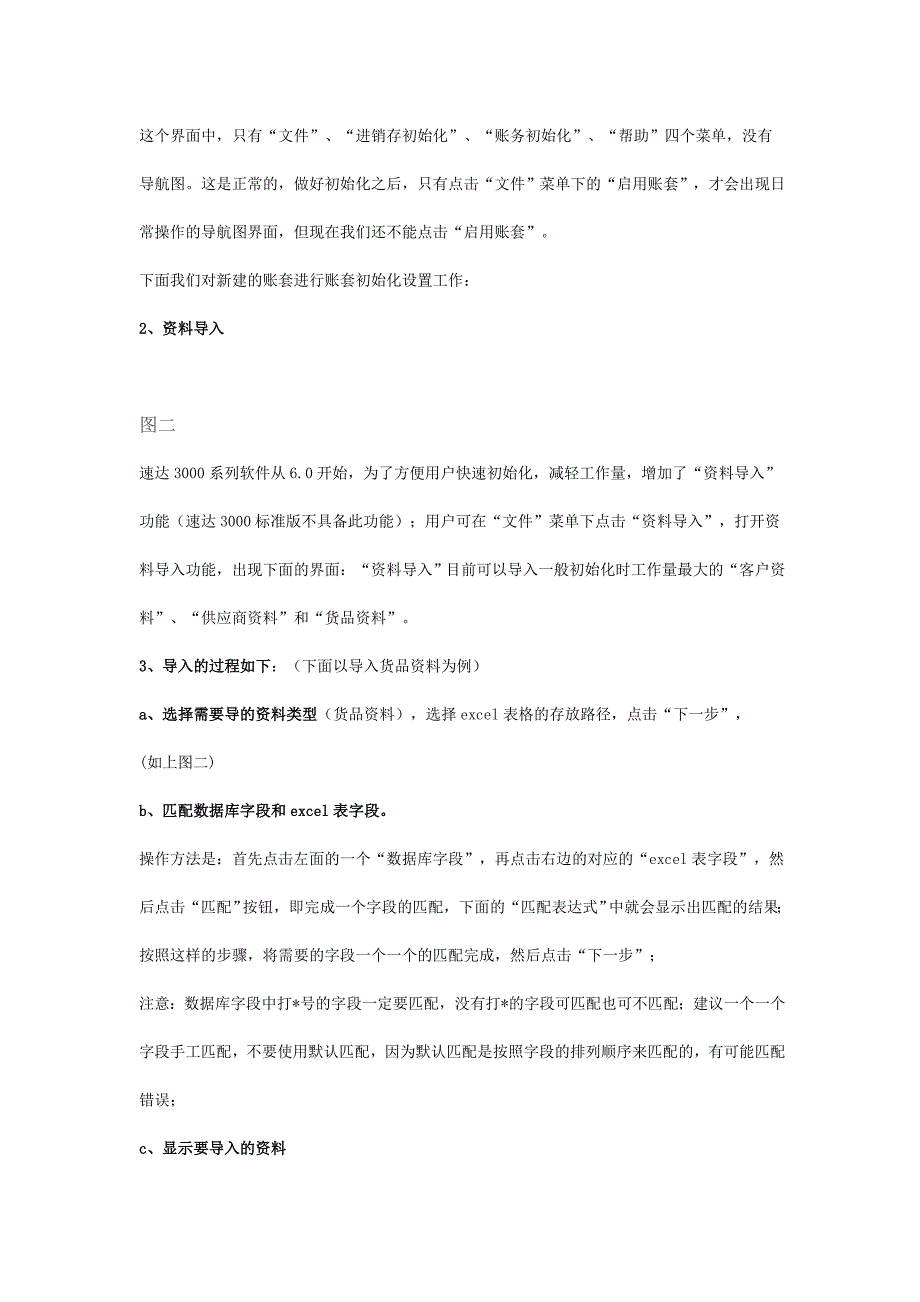 这个界面中，只有“文件”、“进销存初始化”、“账务初始化”、“帮助”四个菜单，没有导航图。这是正常的，做好初始化之后，只有点击“文件”菜单下的“启用账套”，才会出现日常操作的导航图界面，但现在我们还不能点击“启用账套”。

下面我们对新建的账套进行账套初始化设置工作：

2、资料导入

图二

速达 3000 系列软件从 6.0 开始，为了方便用户快速初始化，减轻工作量，增加了“资料导入”功能（速达 3000 标准版不具备此功能）；用户可在“文件”菜单下点击“资料导入”，打开资料导入功能，出现下面的界面：“资料导入”目前可以导入一般初始化时工作量最大的“客户资料”、“供应商资料”和“货品资料”。

3、导入的过程如下：（下面以导入货品资料为例）

a、选择需要导的资料类型（货品资料），选择 excel 表格的存放路径，点击“下一步”，

(如上图二)

b、匹配数据库字段和 excel 表字段。

操作方法是：首先点击左面的一个“数据库字段”，再点击右边的对应的“excel 表字段”，然后点击“匹配”按钮，即完成一个字段的匹配，下面的“匹配表达式”中就会显示出匹配的结果；按照这样的步骤，将需要的字段一个一个的匹配完成，然后点击“下一步”；

注意：数据库字段中打*号的字段一定要匹配，没有打*的字段可匹配也可不匹配；建议一个一个字段手工匹配，不要使用默认匹配，因为默认匹配是按照字段的排列顺序来匹配的，有可能匹配错误；

c、显示要导入的资料